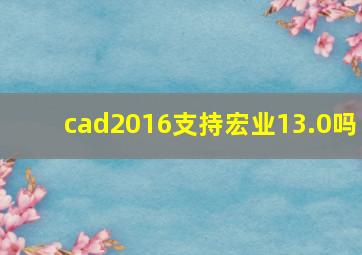 cad2016支持宏业13.0吗